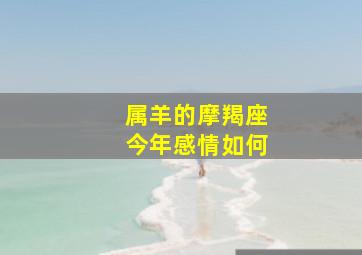 属羊的摩羯座
今年感情如何